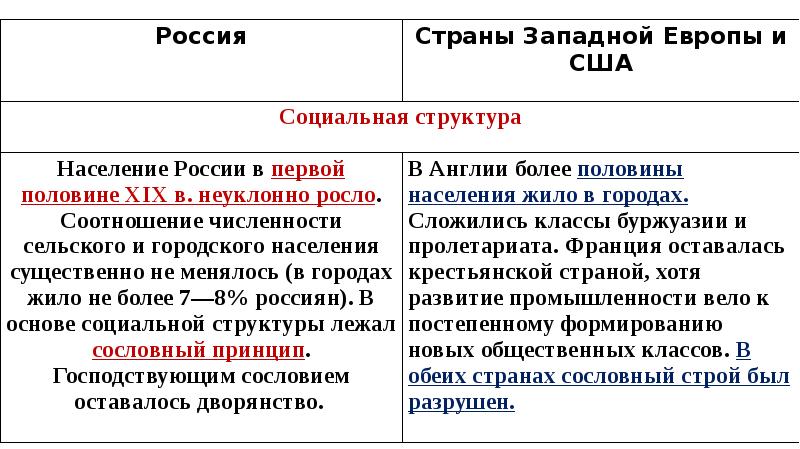 | Россия | Страны Западной Европы и США |
|---|---|
| Социальная структура | |
| Население России в первой половине XIX в. неуклонно росло. Соотношение численности сельского и городского населения существенно не менялось (в городах жило не более 7—8% россиян). В основе социальной структуры лежал сословный принцип. Господствующим сословием оставалось дворянство. | В Англии более половины населения жило в городах. Сложились классы буржуазии и пролетариата. Франция оставалась крестьянской страной, хотя развитие промышленности вело к постепенному формированию новых общественных классов. В обеих странах сословный строй был разрушен. |